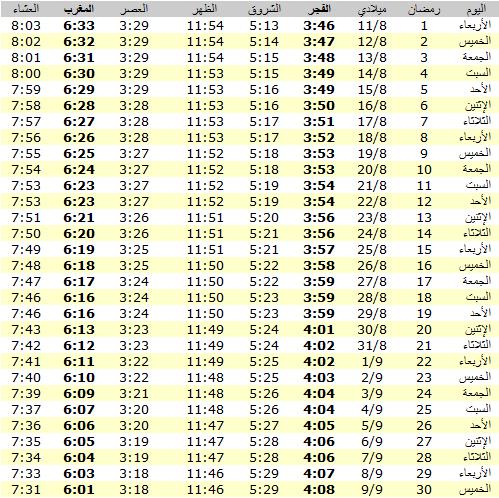 | اليوم | رمضان | ميلادي | الفجر | الشروق | الظهر | العصر | المغرب | العشاء |
|---|---|---|---|---|---|---|---|---|
| الأربعاء | 1 | 11/8 | 3:46 | 5:13 | 11:54 | 3:29 | 6:33 | 8:03 |
| الخميس | 2 | 12/8 | 3:47 | 5:14 | 11:54 | 3:29 | 6:32 | 8:02 |
| الجمعة | 3 | 13/8 | 3:48 | 5:15 | 11:54 | 3:29 | 6:31 | 8:01 |
| السبت | 4 | 14/8 | 3:49 | 5:15 | 11:53 | 3:29 | 6:30 | 8:00 |
| الأحد | 5 | 15/8 | 3:49 | 5:16 | 11:53 | 3:29 | 6:29 | 7:59 |
| الإثنين | 6 | 16/8 | 3:50 | 5:16 | 11:53 | 3:28 | 6:28 | 7:58 |
| الثلاثاء | 7 | 17/8 | 3:51 | 5:17 | 11:53 | 3:28 | 6:27 | 7:57 |
| الأربعاء | 8 | 18/8 | 3:52 | 5:17 | 11:53 | 3:28 | 6:26 | 7:56 |
| الخميس | 9 | 19/8 | 3:53 | 5:18 | 11:52 | 3:27 | 6:25 | 7:55 |
| الجمعة | 10 | 20/8 | 3:53 | 5:18 | 11:52 | 3:27 | 6:24 | 7:54 |
| السبت | 11 | 21/8 | 3:54 | 5:19 | 11:52 | 3:27 | 6:23 | 7:53 |
| الأحد | 12 | 22/8 | 3:54 | 5:19 | 11:52 | 3:27 | 6:23 | 7:53 |
| الإثنين | 13 | 23/8 | 3:56 | 5:20 | 11:51 | 3:26 | 6:21 | 7:51 |
| الثلاثاء | 14 | 24/8 | 3:56 | 5:21 | 11:51 | 3:26 | 6:20 | 7:50 |
| الأربعاء | 15 | 25/8 | 3:57 | 5:21 | 11:51 | 3:25 | 6:19 | 7:49 |
| الخميس | 16 | 26/8 | 3:58 | 5:22 | 11:50 | 3:25 | 6:18 | 7:48 |
| الجمعة | 17 | 27/8 | 3:59 | 5:22 | 11:50 | 3:24 | 6:17 | 7:47 |
| السبت | 18 | 28/8 | 3:59 | 5:23 | 11:50 | 3:24 | 6:16 | 7:46 |
| الأحد | 19 | 29/8 | 3:59 | 5:23 | 11:50 | 3:24 | 6:16 | 7:46 |
| الإثنين | 20 | 30/8 | 4:01 | 5:24 | 11:49 | 3:23 | 6:13 | 7:43 |
| الثلاثاء | 21 | 31/8 | 4:02 | 5:24 | 11:49 | 3:23 | 6:12 | 7:42 |
| الأربعاء | 22 | 1/9 | 4:02 | 5:25 | 11:49 | 3:22 | 6:11 | 7:41 |
| الخميس | 23 | 2/9 | 4:03 | 5:25 | 11:48 | 3:22 | 6:10 | 7:40 |
| الجمعة | 24 | 3/9 | 4:04 | 5:26 | 11:48 | 3:21 | 6:09 | 7:39 |
| السبت | 25 | 4/9 | 4:04 | 5:26 | 11:48 | 3:20 | 6:07 | 7:37 |
| الأحد | 26 | 5/9 | 4:05 | 5:27 | 11:47 | 3:20 | 6:06 | 7:36 |
| الإثنين | 27 | 6/9 | 4:06 | 5:28 | 11:47 | 3:19 | 6:05 | 7:35 |
| الثلاثاء | 28 | 7/9 | 4:06 | 5:28 | 11:47 | 3:19 | 6:04 | 7:34 |
| الأربعاء | 29 | 8/9 | 4:07 | 5:29 | 11:46 | 3:18 | 6:03 | 7:33 |
| الخميس | 30 | 9/9 | 4:08 | 5:29 | 11:46 | 3:18 | 6:01 | 7:31 |